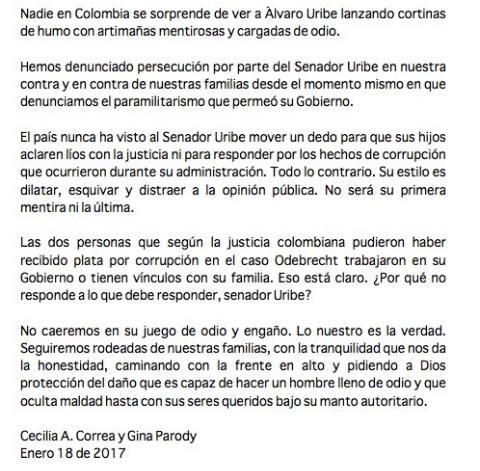 Nadie en Colombia se sorprende de ver a Àlvaro Uribe lanzando cortinas de humo con artimañas mentirosas y cargadas de odio.

Hemos denunciado persecución por parte del Senador Uribe en nuestra contra y en contra de nuestras familias desde el momento mismo en que denunciamos el paramilitarismo que permeó su Gobierno.

El país nunca ha visto al Senador Uribe mover un dedo para que sus hijos aclaren líos con la justicia ni para responder por los hechos de corrupción que ocurrieron durante su administración. Todo lo contrario. Su estilo es dilatar, esquivar y distraer a la opinión pública. No será su primera mentira ni la última.

Las dos personas que según la justicia colombiana pudieron haber recibido plata por corrupción en el caso Odebrecht trabajaron en su Gobierno o tienen vínculos con su familia. Eso está claro. ¿Por qué no responde a lo que debe responder, senador Uribe?

No caeremos en su juego de odio y engaño. Lo nuestro es la verdad. Seguiremos rodeadas de nuestras familias, con la tranquilidad que nos da la honestidad, caminando con la frente en alto y pidiendo a Dios protección del daño que es capaz de hacer un hombre lleno de odio y que oculta maldad hasta con sus seres queridos bajo su manto autoritario.

Cecilia A. Correa y Gina Parody
Enero 18 de 2017